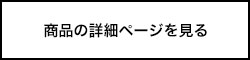 商品の詳細ページを見る